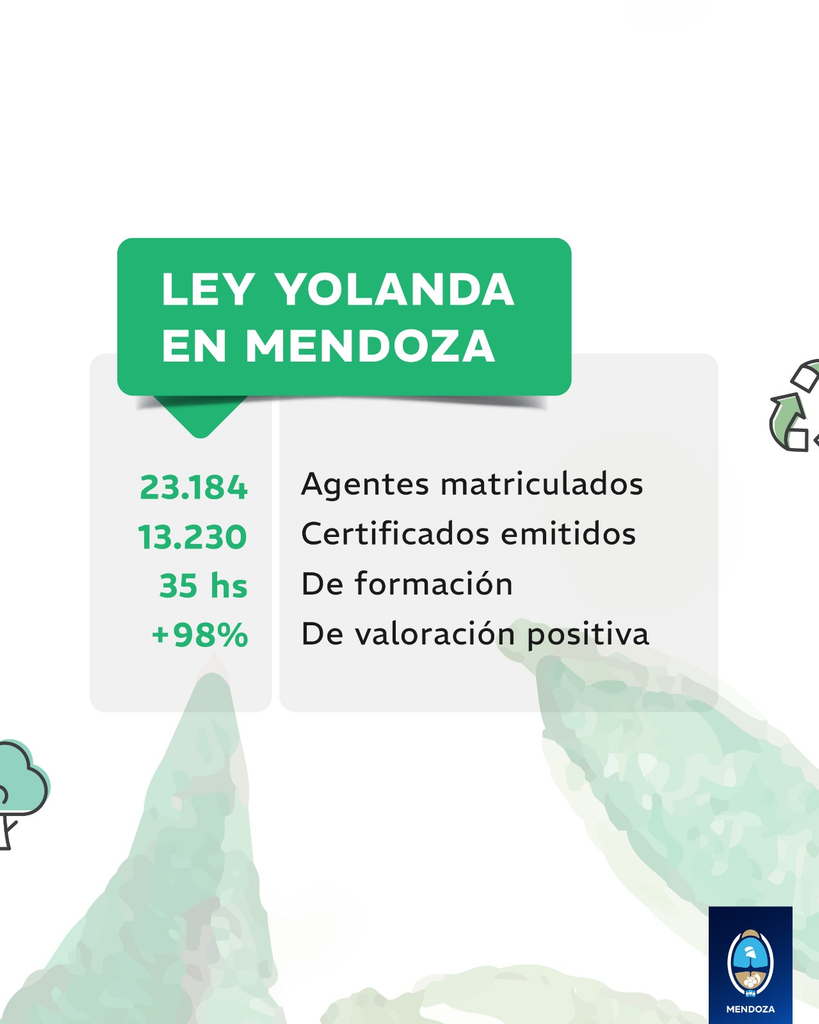 LEY YOLANDA
EN MENDOZA

23.184 Agentes matriculados
13.230 Certificados emitidos
35 hs De formación
+98% De valoración positiva

MENDOZA